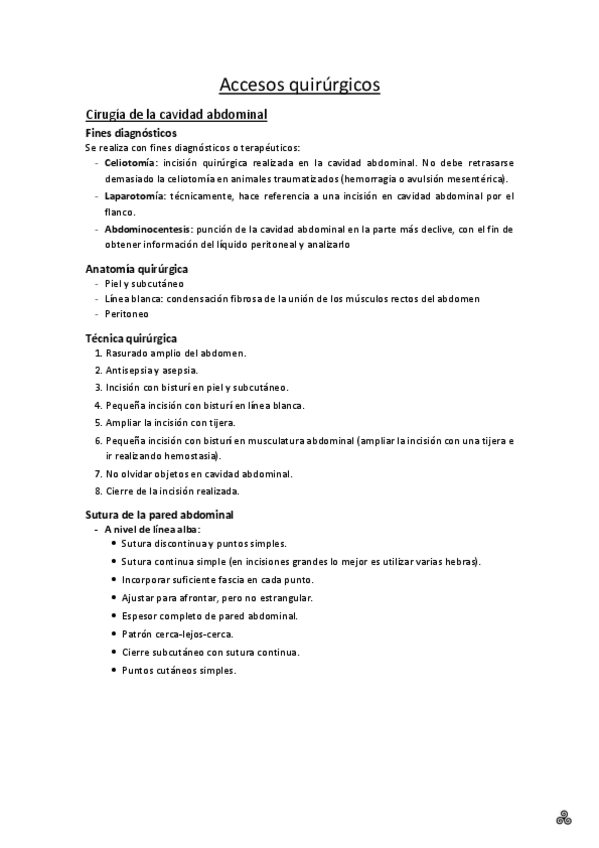 Accesos quirúrgicos

Cirugía de la cavidad abdominal

Fines diagnósticos

Se realiza con fines diagnósticos o terapéuticos:

- Celiotomía: incisión quirúrgica realizada en la cavidad abdominal. No debe retrasarse demasiado la celiotomía en animales traumatizados (hemorragia o avulsión mesentérica).
- Laparotomía: técnicamente, hace referencia a una incisión en cavidad abdominal por el flanco.
- Abdominocentesis: punción de la cavidad abdominal en la parte más declive, con el fin de obtener información del líquido peritoneal y analizarlo

Anatomía quirúrgica

- Piel y subcutáneo
- Línea blanca: condensación fibrosa de la unión de los músculos rectos del abdomen
- Peritoneo

Técnica quirúrgica

1. Rasurado amplio del abdomen.
2. Antisepsia y asepsia.
3. Incisión con bisturí en piel y subcutáneo.
4. Pequeña incisión con bisturí en línea blanca.
5. Ampliar la incisión con tijera.
6. Pequeña incisión con bisturí en musculatura abdominal (ampliar la incisión con una tijera e ir realizando hemostasia).
7. No olvidar objetos en cavidad abdominal.
8. Cierre de la incisión realizada.

Sutura de la pared abdominal

- A nivel de línea alba:
  • Sutura discontinua y puntos simples.
  • Sutura continua simple (en incisiones grandes lo mejor es utilizar varias hebras).
  • Incorporar suficiente fascia en cada punto.
  • Ajustar para afrontar, pero no estrangular.
  • Espesor completo de pared abdominal.
  • Patrón cerca-lejos-cerca.
  • Cierre subcutáneo con sutura continua.
  • Puntos cutáneos simples.